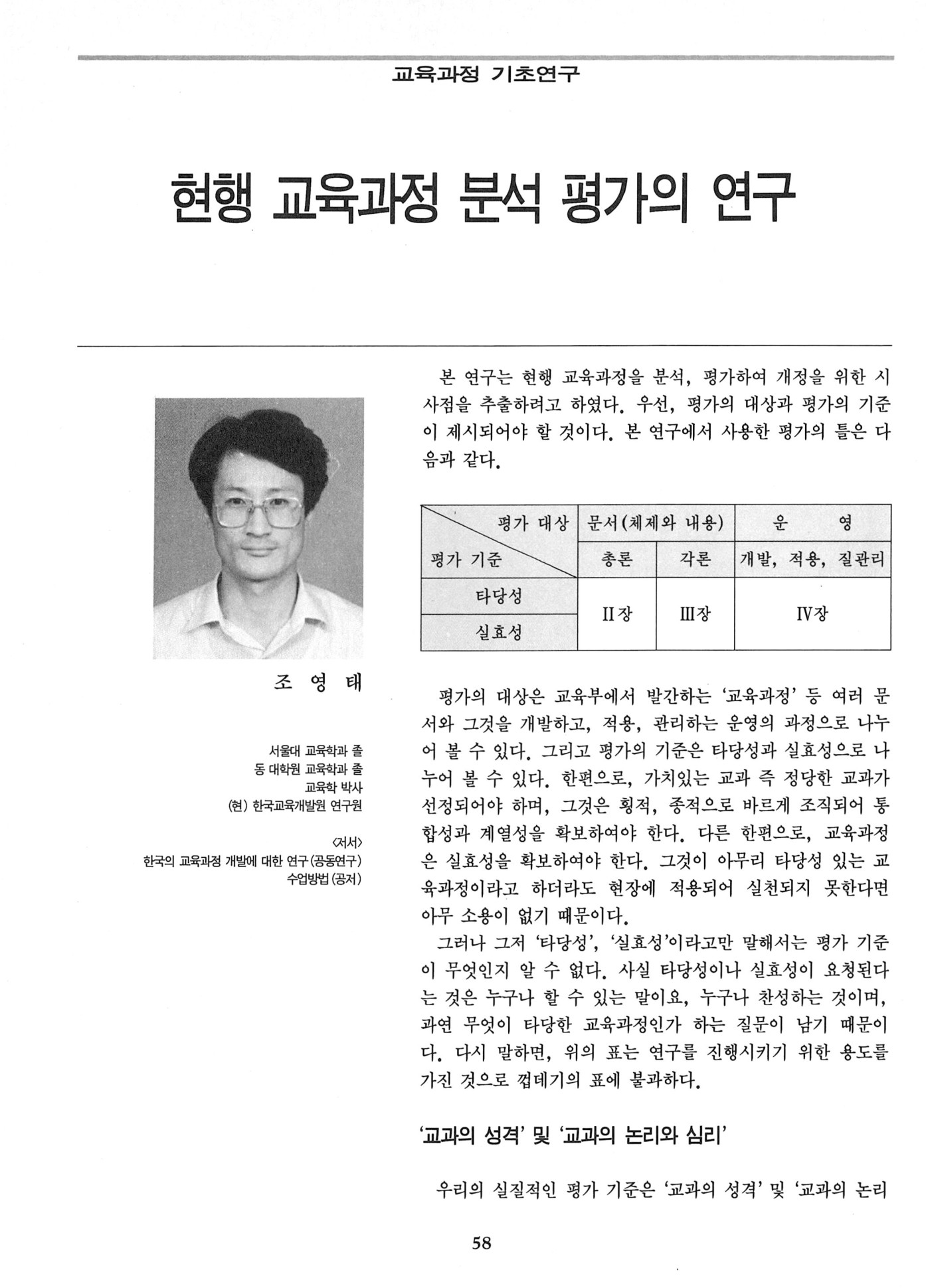 교육과정 기초연구

현행 교육과정 분석 평가의 연구

조 영 태

서울대 교육학과 졸
동 대학원 교육학과 졸
교육학 박사
(현) 한국교육개발원 연구원

<저서>
한국의 교육과정 개발에 대한 연구(공동연구)
수업방법(공저)

본 연구는 현행 교육과정을 분석, 평가하여 개정을 위한 시사점을 추출하려고 하였다. 우선, 평가의 대상과 평가의 기준이 제시되어야 할 것이다. 본 연구에서 사용한 평가의 틀은 다음과 같다.

| 평가 대상 / 평가 기준 | 문서(체제와 내용) 총론 | 문서(체제와 내용) 각론 | 운 영 개발, 적용, 질관리 |
|---|---|---|---|
| 타당성 | II장 | III장 | IV장 |
| 실효성 | II장 | III장 | IV장 |

평가의 대상은 교육부에서 발간하는 '교육과정' 등 여러 문서와 그것을 개발하고, 적용, 관리하는 운영의 과정으로 나누어 볼 수 있다. 그리고 평가의 기준은 타당성과 실효성으로 나누어 볼 수 있다. 한편으로, 가치있는 교과 즉 정당한 교과가 선정되어야 하며, 그것은 횡적, 종적으로 바르게 조직되어 통합성과 계열성을 확보하여야 한다. 다른 한편으로, 교육과정은 실효성을 확보하여야 한다. 그것이 아무리 타당성 있는 교육과정이라고 하더라도 현장에 적용되어 실천되지 못한다면 아무 소용이 없기 때문이다.

그러나 그저 '타당성', '실효성'이라고만 말해서는 평가 기준이 무엇인지 알 수 없다. 사실 타당성이나 실효성이 요청된다는 것은 누구나 할 수 있는 말이요, 누구나 찬성하는 것이며, 과연 무엇이 타당한 교육과정인가 하는 질문이 남기 때문이다. 다시 말하면, 위의 표는 연구를 진행시키기 위한 용도를 가진 것으로 껍데기의 표에 불과하다.

'교과의 성격' 및 '교과의 논리와 심리'

우리의 실질적인 평가 기준은 '교과의 성격' 및 '교과의 논리

58